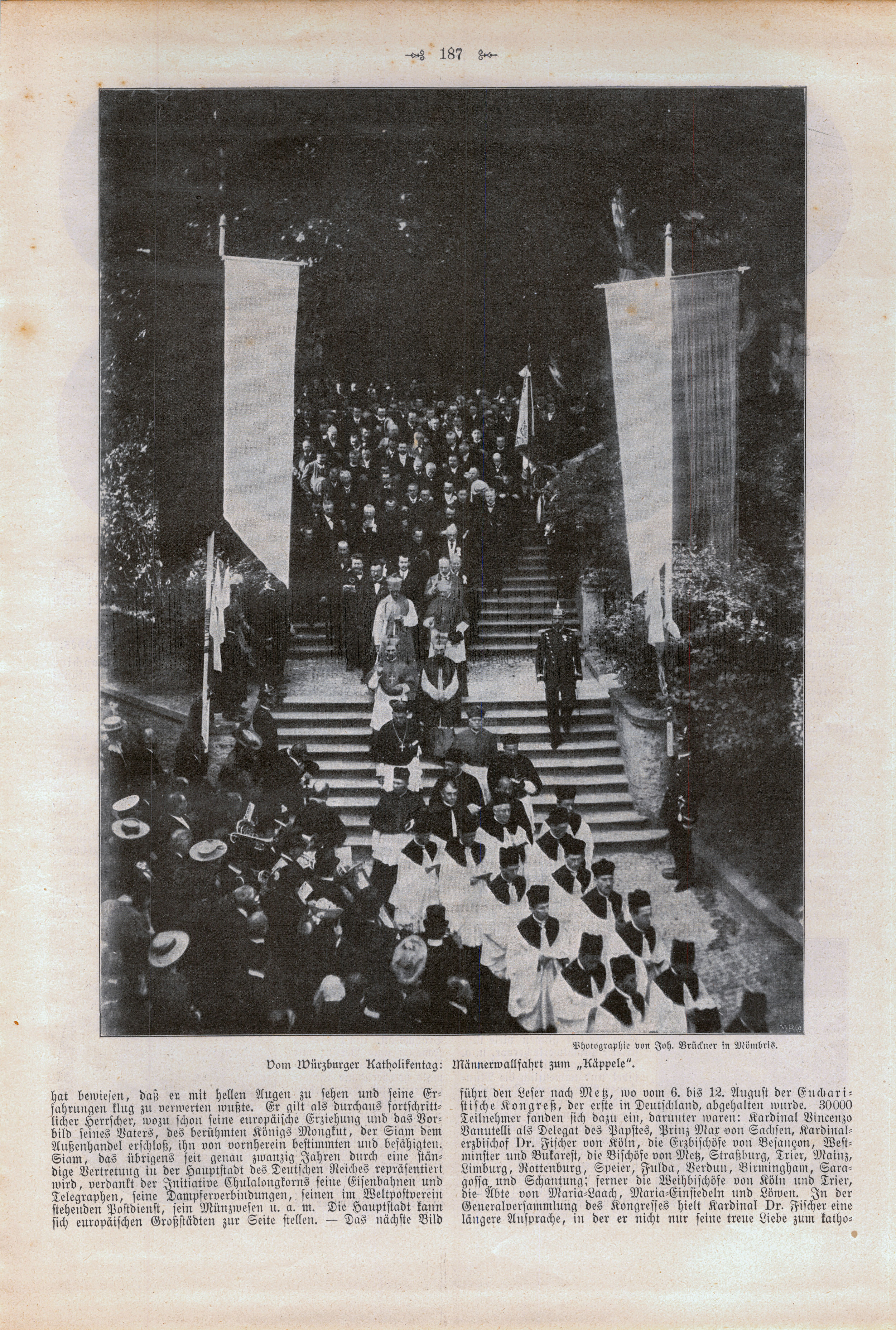 187

Photographie von Joh. Brückner in Mömbris.

Vom Würzburger Katholikentag: Männerwallfahrt zum „Käppele".

hat bewiesen, daß er mit hellen Augen zu sehen und seine Erfahrungen klug zu verwerten wußte. Er gilt als durchaus fortschrittlicher Herrscher, wozu schon seine europäische Erziehung und das Vorbild seines Vaters, des berühmten Königs Mongkut, der Siam dem Außenhandel erschloß, ihn von vornherein bestimmten und befähigten. Siam, das übrigens seit genau zwanzig Jahren durch eine ständige Vertretung in der Hauptstadt des Deutschen Reiches repräsentiert wird, verdankt der Initiative Chulalongkorns seine Eisenbahnen und Telegraphen, seine Dampferverbindungen, seinen im Weltpostverein stehenden Postdienst, sein Münzwesen u. a. m. Die Hauptstadt kann sich europäischen Großstädten zur Seite stellen. — Das nächste Bild

führt den Leser nach Metz, wo vom 6. bis 12. August der Eucharistische Kongreß, der erste in Deutschland, abgehalten wurde. 30000 Teilnehmer fanden sich dazu ein, darunter waren: Kardinal Vincenzo Vanutelli als Delegat des Papstes, Prinz Max von Sachsen, Kardinalerzbischof Dr. Fischer von Köln, die Erzbischöfe von Besançon, Westminster und Bukarest, die Bischöfe von Metz, Straßburg, Trier, Mainz, Limburg, Rottenburg, Speier, Fulda, Verdun, Birmingham, Saragossa und Schantung; ferner die Weihbischöfe von Köln und Trier, die Äbte von Maria-Laach, Maria-Einsiedeln und Löwen. In der Generalversammlung des Kongresses hielt Kardinal Dr. Fischer eine längere Ansprache, in der er nicht nur seine treue Liebe zum katho-